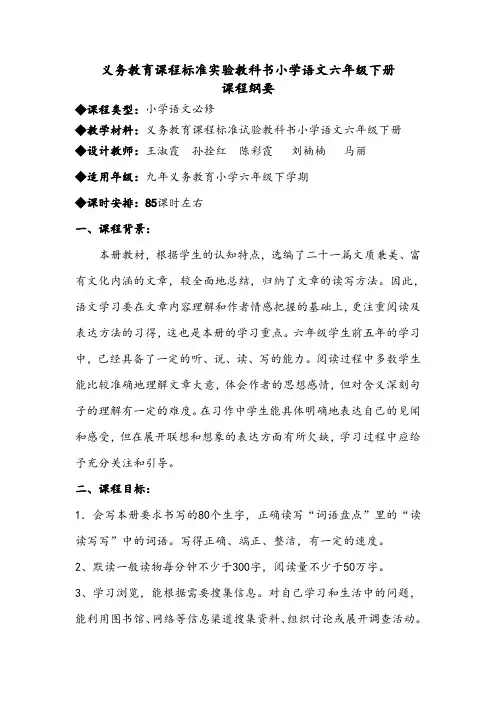 义务教育课程标准实验教科书小学语文六年级下册
课程纲要

◆课程类型：小学语文必修

◆教学材料：义务教育课程标准试验教科书小学语文六年级下册

◆设计教师：王淑霞　孙拴红　陈彩霞　刘楠楠　马丽

◆适用年级：九年义务教育小学六年级下学期

◆课时安排：85课时左右

一、课程背景：

本册教材，根据学生的认知特点，选编了二十一篇文质兼美、富有文化内涵的文章，较全面地总结，归纳了文章的读写方法。因此，语文学习要在文章内容理解和作者情感把握的基础上，更注重阅读及表达方法的习得，这也是本册的学习重点。六年级学生前五年的学习中，已经具备了一定的听、说、读、写的能力。阅读过程中多数学生能比较准确地理解文章大意，体会作者的思想感情，但对含义深刻句子的理解有一定的难度。在习作中学生能具体明确地表达自己的见闻和感受，但在展开联想和想象的表达方面有所欠缺，学习过程中应给予充分关注和引导。

二、课程目标：

1．会写本册要求书写的80个生字，正确读写“词语盘点”里的“读读写写”中的词语。写得正确、端正、整洁，有一定的速度。

2、默读一般读物每分钟不少于300字，阅读量不少于50万字。

3、学习浏览，能根据需要搜集信息。对自己学习和生活中的问题，能利用图书馆、网络等信息渠道搜集资料、组织讨论或展开调查活动。